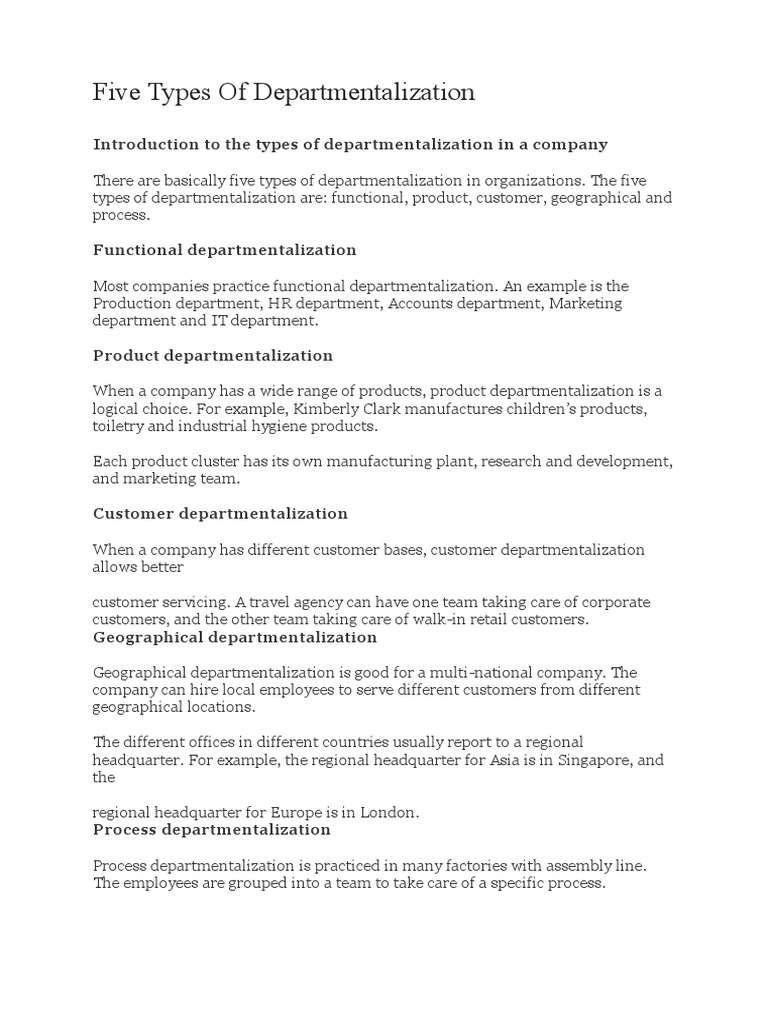 Five Types Of Departmentalization

Introduction to the types of departmentalization in a company

There are basically five types of departmentalization in organizations. The five types of departmentalization are: functional, product, customer, geographical and process.

Functional departmentalization

Most companies practice functional departmentalization. An example is the Production department, HR department, Accounts department, Marketing department and IT department.

Product departmentalization

When a company has a wide range of products, product departmentalization is a logical choice. For example, Kimberly Clark manufactures children's products, toiletry and industrial hygiene products.

Each product cluster has its own manufacturing plant, research and development, and marketing team.

Customer departmentalization

When a company has different customer bases, customer departmentalization allows better

customer servicing. A travel agency can have one team taking care of corporate customers, and the other team taking care of walk-in retail customers.
Geographical departmentalization

Geographical departmentalization is good for a multi-national company. The company can hire local employees to serve different customers from different geographical locations.

The different offices in different countries usually report to a regional headquarter. For example, the regional headquarter for Asia is in Singapore, and the

regional headquarter for Europe is in London.
Process departmentalization

Process departmentalization is practiced in many factories with assembly line. The employees are grouped into a team to take care of a specific process.